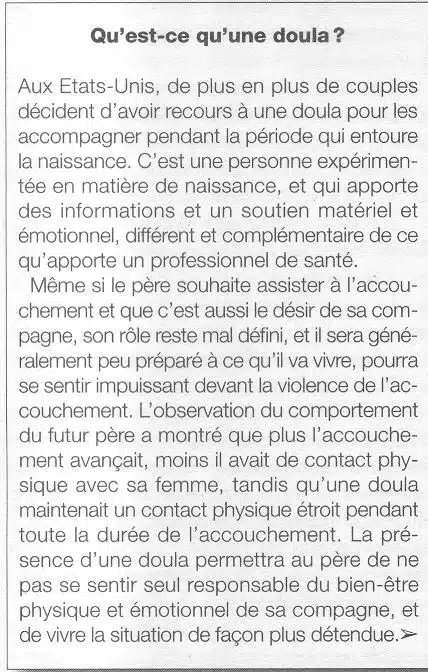 Qu'est-ce qu'une doula ?

Aux Etats-Unis, de plus en plus de couples décident d'avoir recours à une doula pour les accompagner pendant la période qui entoure la naissance. C'est une personne expérimentée en matière de naissance, et qui apporte des informations et un soutien matériel et émotionnel, différent et complémentaire de ce qu'apporte un professionnel de santé.

Même si le père souhaite assister à l'accouchement et que c'est aussi le désir de sa compagne, son rôle reste mal défini, et il sera généralement peu préparé à ce qu'il va vivre, pourra se sentir impuissant devant la violence de l'accouchement. L'observation du comportement du futur père a montré que plus l'accouchement avançait, moins il avait de contact physique avec sa femme, tandis qu'une doula maintenait un contact physique étroit pendant toute la durée de l'accouchement. La présence d'une doula permettra au père de ne pas se sentir seul responsable du bien-être physique et émotionnel de sa compagne, et de vivre la situation de façon plus détendue. ➢